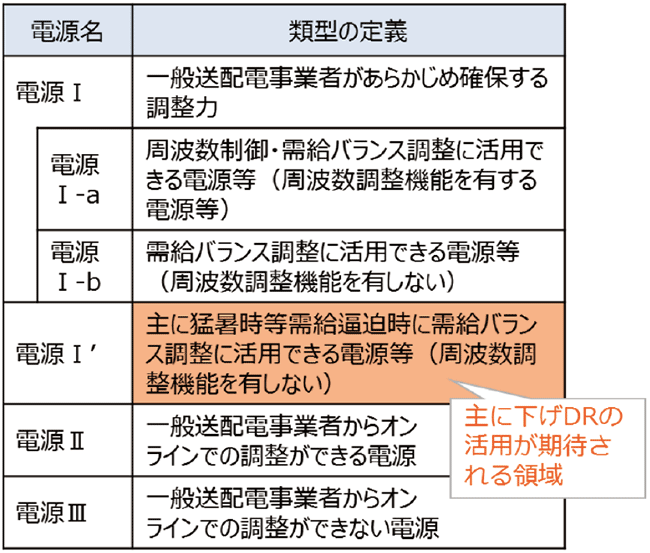 | 電源名 | 類型の定義 |
|---|---|
| 電源Ⅰ | 一般送配電事業者があらかじめ確保する調整力 |
| 電源Ⅰ-a | 周波数制御・需給バランス調整に活用できる電源等（周波数調整機能を有する電源等） |
| 電源Ⅰ-b | 需給バランス調整に活用できる電源等（周波数調整機能を有しない） |
| 電源Ⅰ′ | 主に猛暑時等需給逼迫時に需給バランス調整に活用できる電源等（周波数調整機能を有しない） |
| 電源Ⅱ | 一般送配電事業者からオンラインでの調整ができる電源 |
| 電源Ⅲ | 一般送配電事業者からオンラインでの調整ができない電源 |

主に下げDRの活用が期待される領域